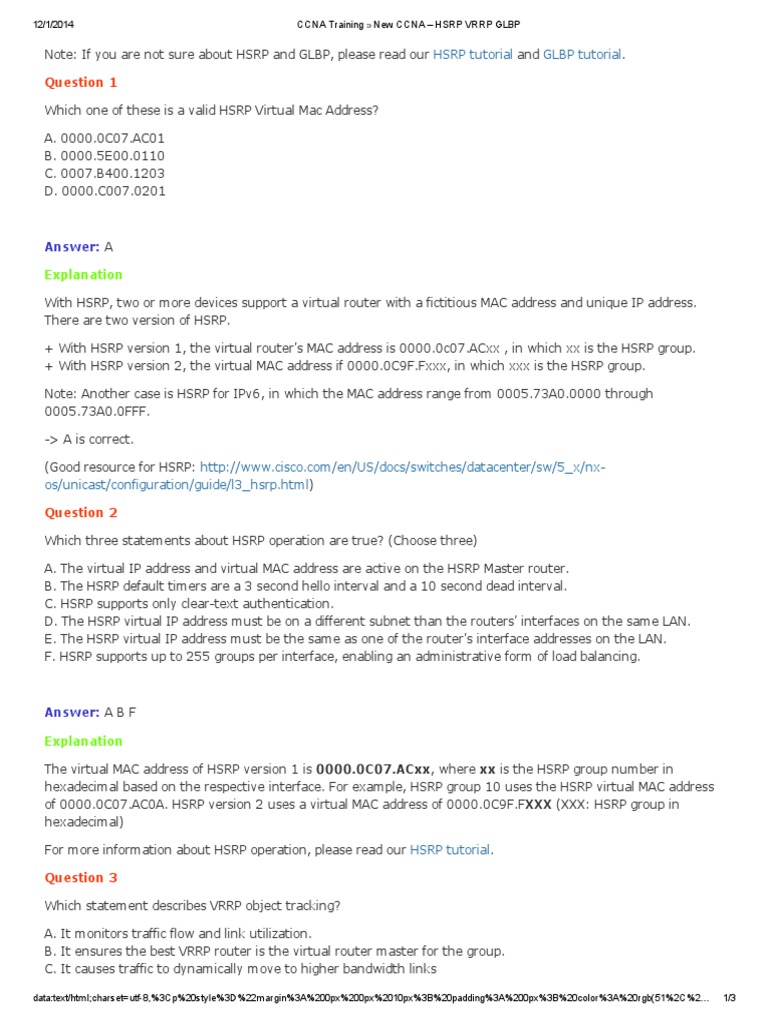 12/1/2014 CCNA Training » New CCNA – HSRP VRRP GLBP

Note: If you are not sure about HSRP and GLBP, please read our HSRP tutorial and GLBP tutorial.

Question 1

Which one of these is a valid HSRP Virtual Mac Address?

A. 0000.0C07.AC01
B. 0000.5E00.0110
C. 0007.B400.1203
D. 0000.C007.0201

Answer: A

Explanation

With HSRP, two or more devices support a virtual router with a fictitious MAC address and unique IP address. There are two version of HSRP.

+ With HSRP version 1, the virtual router's MAC address is 0000.0c07.ACxx , in which xx is the HSRP group.
+ With HSRP version 2, the virtual MAC address if 0000.0C9F.Fxxx, in which xxx is the HSRP group.

Note: Another case is HSRP for IPv6, in which the MAC address range from 0005.73A0.0000 through 0005.73A0.0FFF.

-> A is correct.

(Good resource for HSRP: http://www.cisco.com/en/US/docs/switches/datacenter/sw/5_x/nx-os/unicast/configuration/guide/l3_hsrp.html)

Question 2

Which three statements about HSRP operation are true? (Choose three)

A. The virtual IP address and virtual MAC address are active on the HSRP Master router.
B. The HSRP default timers are a 3 second hello interval and a 10 second dead interval.
C. HSRP supports only clear-text authentication.
D. The HSRP virtual IP address must be on a different subnet than the routers' interfaces on the same LAN.
E. The HSRP virtual IP address must be the same as one of the router's interface addresses on the LAN.
F. HSRP supports up to 255 groups per interface, enabling an administrative form of load balancing.

Answer: A B F

Explanation

The virtual MAC address of HSRP version 1 is 0000.0C07.ACxx, where xx is the HSRP group number in hexadecimal based on the respective interface. For example, HSRP group 10 uses the HSRP virtual MAC address of 0000.0C07.AC0A. HSRP version 2 uses a virtual MAC address of 0000.0C9F.FXXX (XXX: HSRP group in hexadecimal)

For more information about HSRP operation, please read our HSRP tutorial.

Question 3

Which statement describes VRRP object tracking?

A. It monitors traffic flow and link utilization.
B. It ensures the best VRRP router is the virtual router master for the group.
C. It causes traffic to dynamically move to higher bandwidth links

data:text/html;charset=utf-8,%3Cp%20style%3D%22margin%3A%200px%200px%2010px%3B%20padding%3A%200px%3B%20color%3A%20rgb(51%2C%2... 1/3